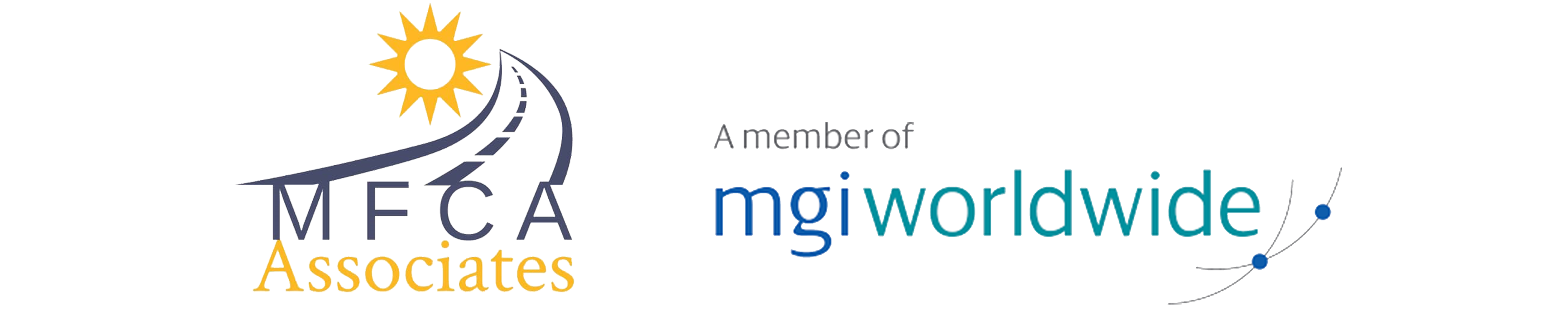 MFCA
Associates

A member of
mgiworldwide